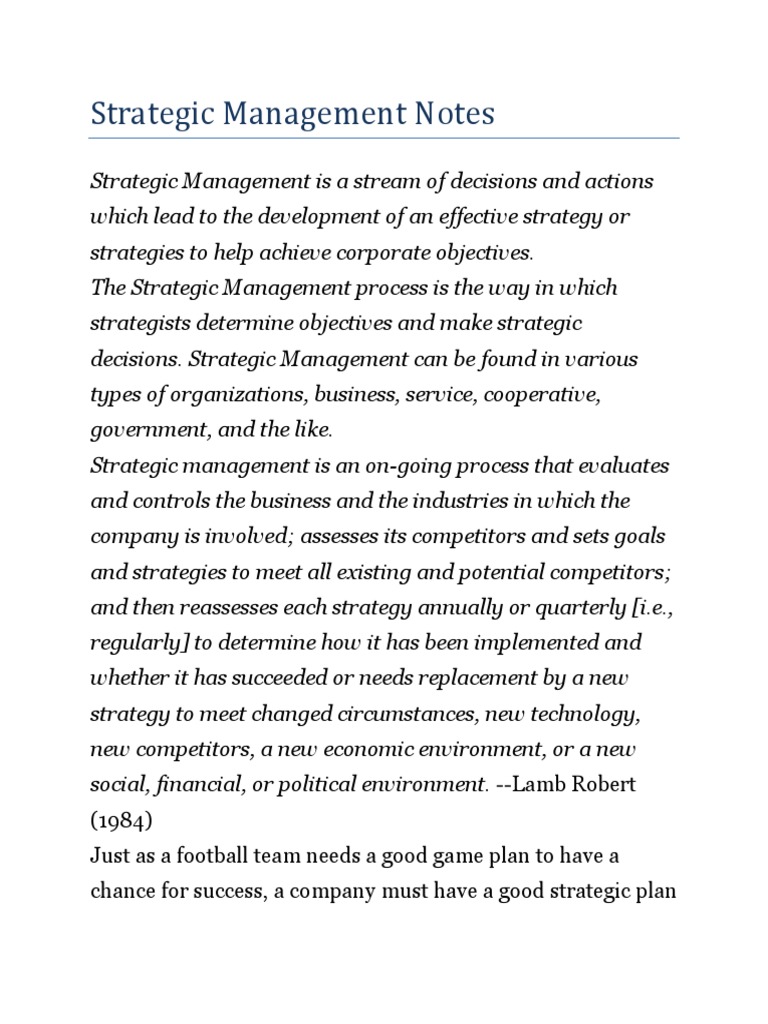 Strategic Management Notes

Strategic Management is a stream of decisions and actions which lead to the development of an effective strategy or strategies to help achieve corporate objectives.
The Strategic Management process is the way in which strategists determine objectives and make strategic decisions. Strategic Management can be found in various types of organizations, business, service, cooperative, government, and the like.
Strategic management is an on-going process that evaluates and controls the business and the industries in which the company is involved; assesses its competitors and sets goals and strategies to meet all existing and potential competitors; and then reassesses each strategy annually or quarterly [i.e., regularly] to determine how it has been implemented and whether it has succeeded or needs replacement by a new strategy to meet changed circumstances, new technology, new competitors, a new economic environment, or a new social, financial, or political environment. --Lamb Robert (1984)
Just as a football team needs a good game plan to have a chance for success, a company must have a good strategic plan